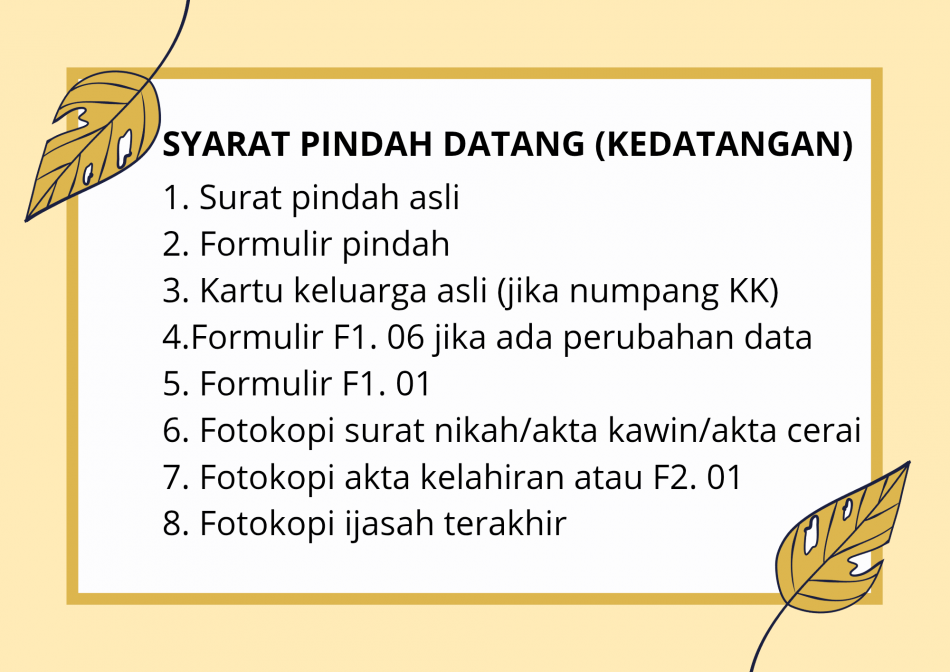 SYARAT PINDAH DATANG (KEDATANGAN)

1. Surat pindah asli
2. Formulir pindah
3. Kartu keluarga asli (jika numpang KK)
4.Formulir F1. 06 jika ada perubahan data
5. Formulir F1. 01
6. Fotokopi surat nikah/akta kawin/akta cerai
7. Fotokopi akta kelahiran atau F2. 01
8. Fotokopi ijasah terakhir